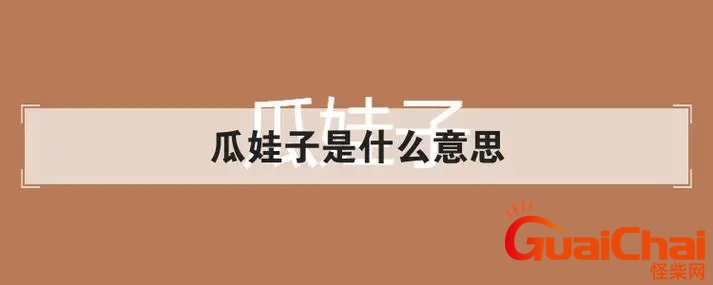 瓜娃子

瓜娃子是什么意思

GuaiChai
怪柴网